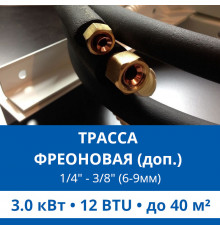 ТРАССА
ФРЕОНОВАЯ (доп.)
1/4" - 3/8" (6-9мм)

3.0 кВт • 12 BTU • до 40 м²